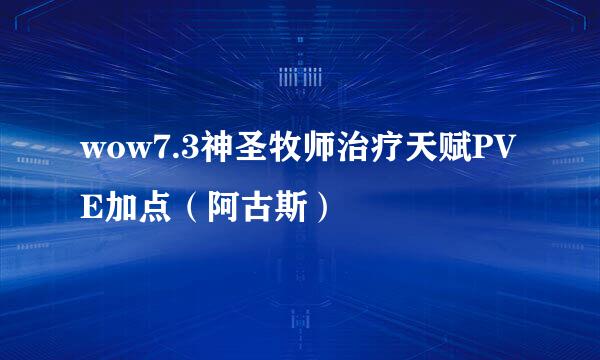 wow7.3神圣牧师治疗天赋PVE加点（阿古斯）